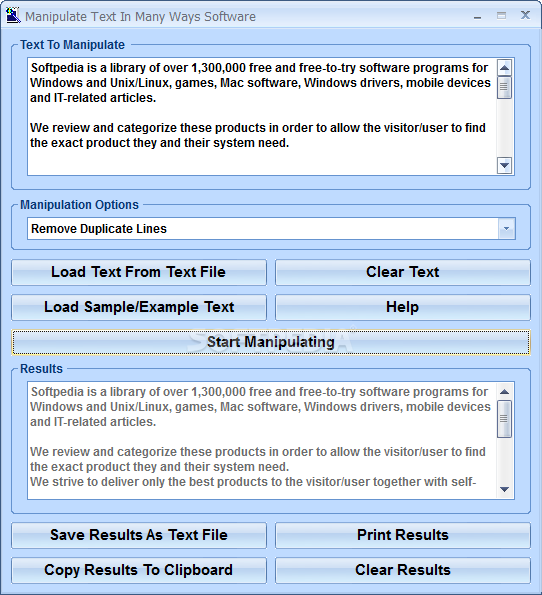 Manipulate Text In Many Ways Software

Text To Manipulate

Softpedia is a library of over 1,300,000 free and free-to-try software programs for Windows and Unix/Linux, games, Mac software, Windows drivers, mobile devices and IT-related articles.

We review and categorize these products in order to allow the visitor/user to find the exact product they and their system need.

Manipulation Options

Remove Duplicate Lines

Load Text From Text File

Clear Text

Load Sample/Example Text

Help

Start Manipulating

SOFTPEDIA

Results

Softpedia is a library of over 1,300,000 free and free-to-try software programs for Windows and Unix/Linux, games, Mac software, Windows drivers, mobile devices and IT-related articles.

We review and categorize these products in order to allow the visitor/user to find the exact product they and their system need.
We strive to deliver only the best products to the visitor/user together with self-

Save Results As Text File

Print Results

Copy Results To Clipboard

Clear Results